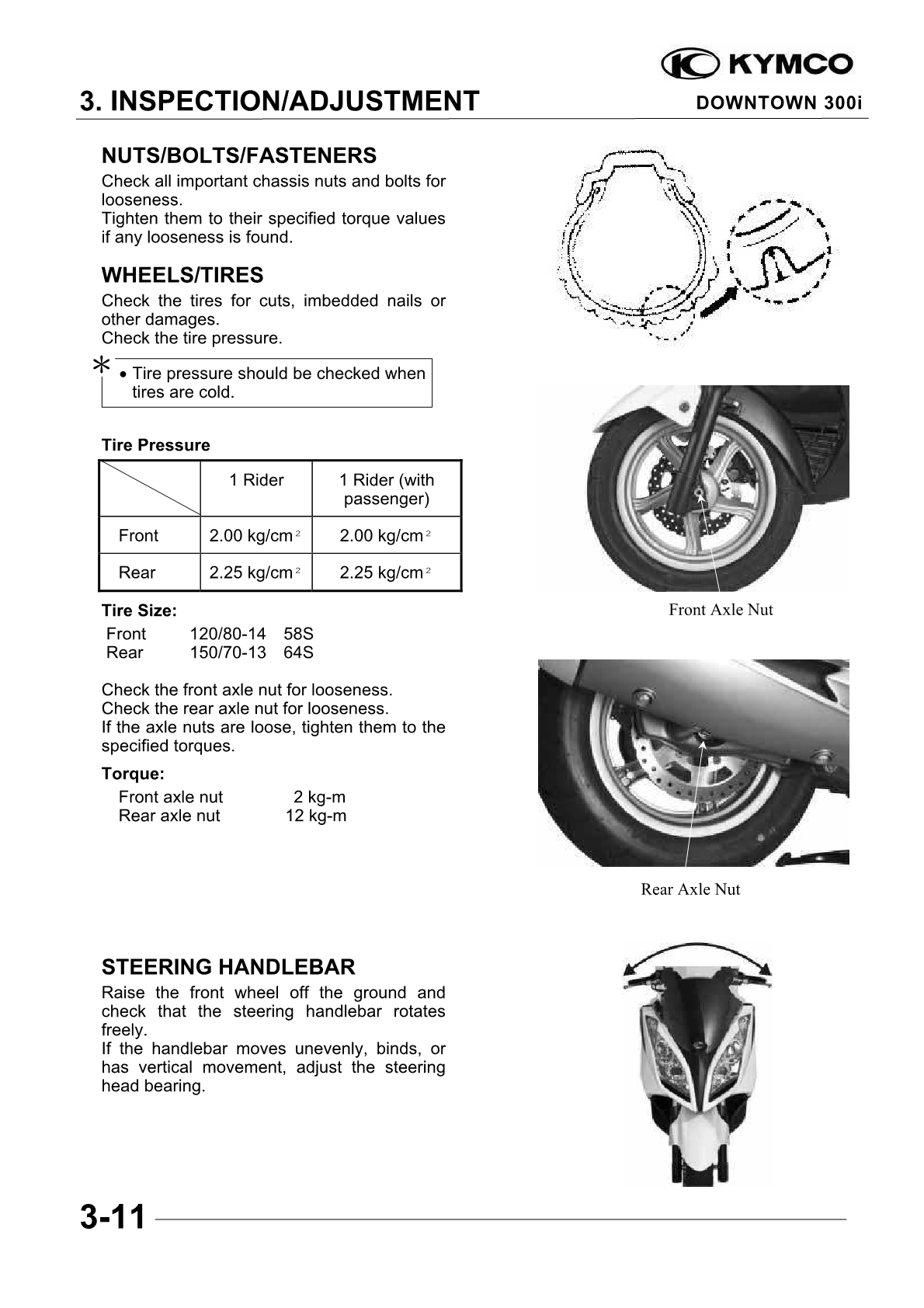 KYMCO

3. INSPECTION/ADJUSTMENT

DOWNTOWN 300i

NUTS/BOLTS/FASTENERS
Check all important chassis nuts and bolts for looseness.
Tighten them to their specified torque values if any looseness is found.

WHEELS/TIRES
Check the tires for cuts, imbedded nails or other damages.
Check the tire pressure.

* • Tire pressure should be checked when tires are cold.

Tire Pressure

| | 1 Rider | 1 Rider (with passenger) |
|---|---|---|
| Front | 2.00 kg/cm$^2$ | 2.00 kg/cm$^2$ |
| Rear | 2.25 kg/cm$^2$ | 2.25 kg/cm$^2$ |

Tire Size:
Front 120/80-14 58S
Rear 150/70-13 64S

Check the front axle nut for looseness.
Check the rear axle nut for looseness.
If the axle nuts are loose, tighten them to the specified torques.

Torque:
Front axle nut 2 kg-m
Rear axle nut 12 kg-m

Front Axle Nut

Rear Axle Nut

STEERING HANDLEBAR
Raise the front wheel off the ground and check that the steering handlebar rotates freely.
If the handlebar moves unevenly, binds, or has vertical movement, adjust the steering head bearing.

3-11